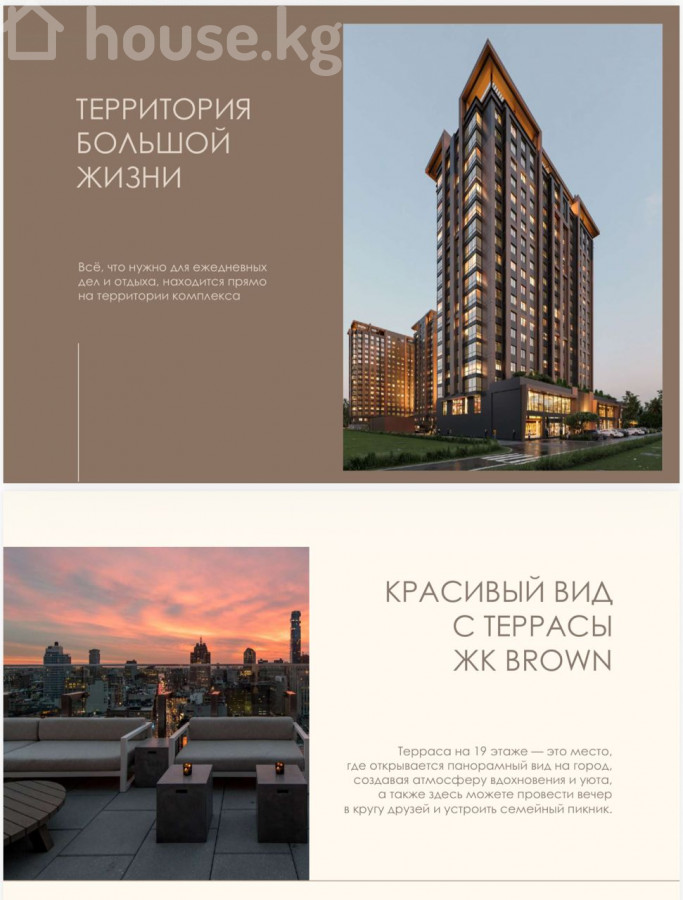 ТЕРРИТОРИЯ
БОЛЬШОЙ
ЖИЗНИ

Всё, что нужно для ежедневных дел и отдыха, находится прямо на территории комплекса

КРАСИВЫЙ ВИД
С ТЕРРАСЫ
ЖК BROWN

Терраса на 19 этаже — это место, где открывается панорамный вид на город, создавая атмосферу вдохновения и уюта, а также здесь можете провести вечер в кругу друзей и устроить семейный пикник.

house.kg